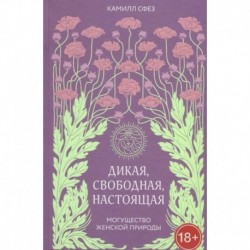 КАМИЛЛ СФЕЗ

ДИКАЯ, СВОБОДНАЯ, НАСТОЯЩАЯ

МОГУЩЕСТВО ЖЕНСКОЙ ПРИРОДЫ

18+